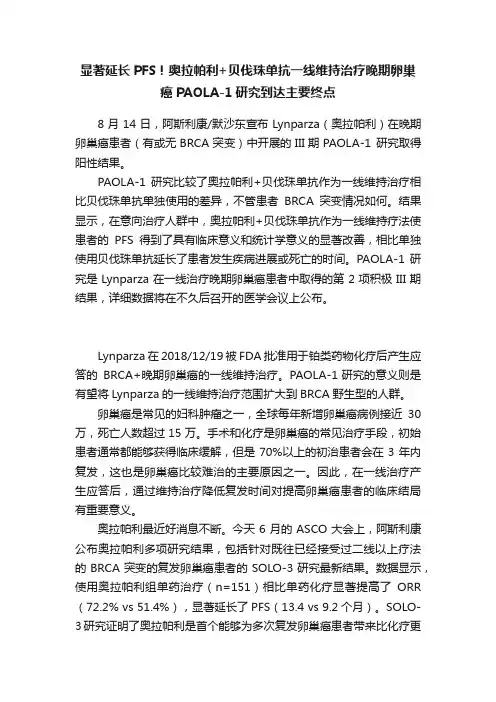 显著延长 PFS！奥拉帕利+贝伐珠单抗一线维持治疗晚期卵巢癌 PAOLA-1 研究到达主要终点

8 月 14 日，阿斯利康/默沙东宣布 Lynparza（奥拉帕利）在晚期卵巢癌患者（有或无 BRCA 突变）中开展的 III 期 PAOLA-1 研究取得阳性结果。

PAOLA-1 研究比较了奥拉帕利+贝伐珠单抗作为一线维持治疗相比贝伐珠单抗单独使用的差异，不管患者 BRCA 突变情况如何。结果显示，在意向治疗人群中，奥拉帕利+贝伐珠单抗作为一线维持疗法使患者的 PFS 得到了具有临床意义和统计学意义的显著改善，相比单独使用贝伐珠单抗延长了患者发生疾病进展或死亡的时间。PAOLA-1 研究是 Lynparza 在一线治疗晚期卵巢癌患者中取得的第 2 项积极 III 期结果，详细数据将在不久后召开的医学会议上公布。

Lynparza 在 2018/12/19 被 FDA 批准用于铂类药物化疗后产生应答的 BRCA+晚期卵巢癌的一线维持治疗。PAOLA-1 研究的意义则是有望将 Lynparza 的一线维持治疗范围扩大到 BRCA 野生型的人群。

卵巢癌是常见的妇科肿瘤之一，全球每年新增卵巢癌病例接近 30 万，死亡人数超过 15 万。手术和化疗是卵巢癌的常见治疗手段，初始患者通常都能够获得临床缓解，但是 70%以上的初治患者会在 3 年内复发，这也是卵巢癌比较难治的主要原因之一。因此，在一线治疗产生应答后，通过维持治疗降低复发时间对提高卵巢癌患者的临床结局有重要意义。

奥拉帕利最近好消息不断。今天 6 月的 ASCO 大会上，阿斯利康公布奥拉帕利多项研究结果，包括针对既往已经接受过二线以上疗法的 BRCA 突变的复发卵巢癌患者的 SOLO-3 研究最新结果。数据显示，使用奥拉帕利组单药治疗（n=151）相比单药化疗显著提高了 ORR（72.2% vs 51.4%），显著延长了 PFS（13.4 vs 9.2 个月）。SOLO-3 研究证明了奥拉帕利是首个能够为多次复发卵巢癌患者带来比化疗更